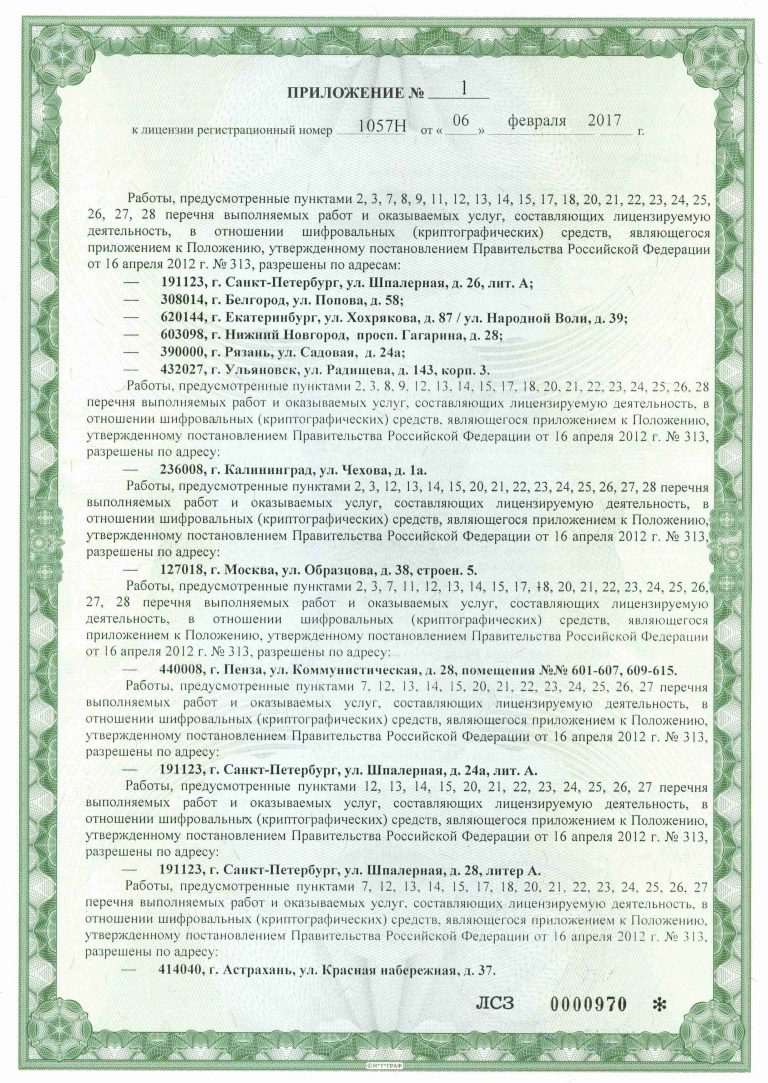 ПРИЛОЖЕНИЕ № 1

к лицензии регистрационный номер 1057Н от « 06 » февраля 2017 г.

Работы, предусмотренные пунктами 2, 3, 7, 8, 9, 11, 12, 13, 14, 15, 17, 18, 20, 21, 22, 23, 24, 25, 26, 27, 28 перечня выполняемых работ и оказываемых услуг, составляющих лицензируемую деятельность, в отношении шифровальных (криптографических) средств, являющегося приложением к Положению, утвержденному постановлением Правительства Российской Федерации от 16 апреля 2012 г. № 313, разрешены по адресам:

— 191123, г. Санкт-Петербург, ул. Шпалерная, д. 26, лит. А;
— 308014, г. Белгород, ул. Попова, д. 58;
— 620144, г. Екатеринбург, ул. Хохрякова, д. 87 / ул. Народной Воли, д. 39;
— 603098, г. Нижний Новгород, просп. Гагарина, д. 28;
— 390000, г. Рязань, ул. Садовая, д. 24а;
— 432027, г. Ульяновск, ул. Радищева, д. 143, корп. 3.

Работы, предусмотренные пунктами 2, 3, 8, 9, 12, 13, 14, 15, 17, 18, 20, 21, 22, 23, 24, 25, 26, 28 перечня выполняемых работ и оказываемых услуг, составляющих лицензируемую деятельность, в отношении шифровальных (криптографических) средств, являющегося приложением к Положению, утвержденному постановлением Правительства Российской Федерации от 16 апреля 2012 г. № 313, разрешены по адресу:

— 236008, г. Калининград, ул. Чехова, д. 1а.

Работы, предусмотренные пунктами 2, 3, 12, 13, 14, 15, 20, 21, 22, 23, 24, 25, 26, 27, 28 перечня выполняемых работ и оказываемых услуг, составляющих лицензируемую деятельность, в отношении шифровальных (криптографических) средств, являющегося приложением к Положению, утвержденному постановлением Правительства Российской Федерации от 16 апреля 2012 г. № 313, разрешены по адресу:

— 127018, г. Москва, ул. Образцова, д. 38, строен. 5.

Работы, предусмотренные пунктами 2, 3, 7, 11, 12, 13, 14, 15, 17, 18, 20, 21, 22, 23, 24, 25, 26, 27, 28 перечня выполняемых работ и оказываемых услуг, составляющих лицензируемую деятельность, в отношении шифровальных (криптографических) средств, являющегося приложением к Положению, утвержденному постановлением Правительства Российской Федерации от 16 апреля 2012 г. № 313, разрешены по адресу:

— 440008, г. Пенза, ул. Коммунистическая, д. 28, помещения №№ 601-607, 609-615.

Работы, предусмотренные пунктами 7, 12, 13, 14, 15, 20, 21, 22, 23, 24, 25, 26, 27 перечня выполняемых работ и оказываемых услуг, составляющих лицензируемую деятельность, в отношении шифровальных (криптографических) средств, являющегося приложением к Положению, утвержденному постановлением Правительства Российской Федерации от 16 апреля 2012 г. № 313, разрешены по адресу:

— 191123, г. Санкт-Петербург, ул. Шпалерная, д. 24а, лит. А.

Работы, предусмотренные пунктами 12, 13, 14, 15, 20, 21, 22, 23, 24, 25, 26, 27 перечня выполняемых работ и оказываемых услуг, составляющих лицензируемую деятельность, в отношении шифровальных (криптографических) средств, являющегося приложением к Положению, утвержденному постановлением Правительства Российской Федерации от 16 апреля 2012 г. № 313, разрешены по адресу:

— 191123, г. Санкт-Петербург, ул. Шпалерная, д. 28, литер А.

Работы, предусмотренные пунктами 7, 12, 13, 14, 15, 17, 18, 20, 21, 22, 23, 24, 25, 26, 27 перечня выполняемых работ и оказываемых услуг, составляющих лицензируемую деятельность, в отношении шифровальных (криптографических) средств, являющегося приложением к Положению, утвержденному постановлением Правительства Российской Федерации от 16 апреля 2012 г. № 313, разрешены по адресу:

— 414040, г. Астрахань, ул. Красная набережная, д. 37.

ЛСЗ 0000970 *